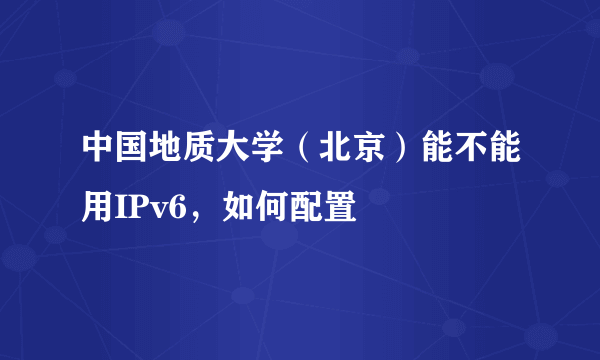 中国地质大学（北京）能不能用IPv6，如何配置